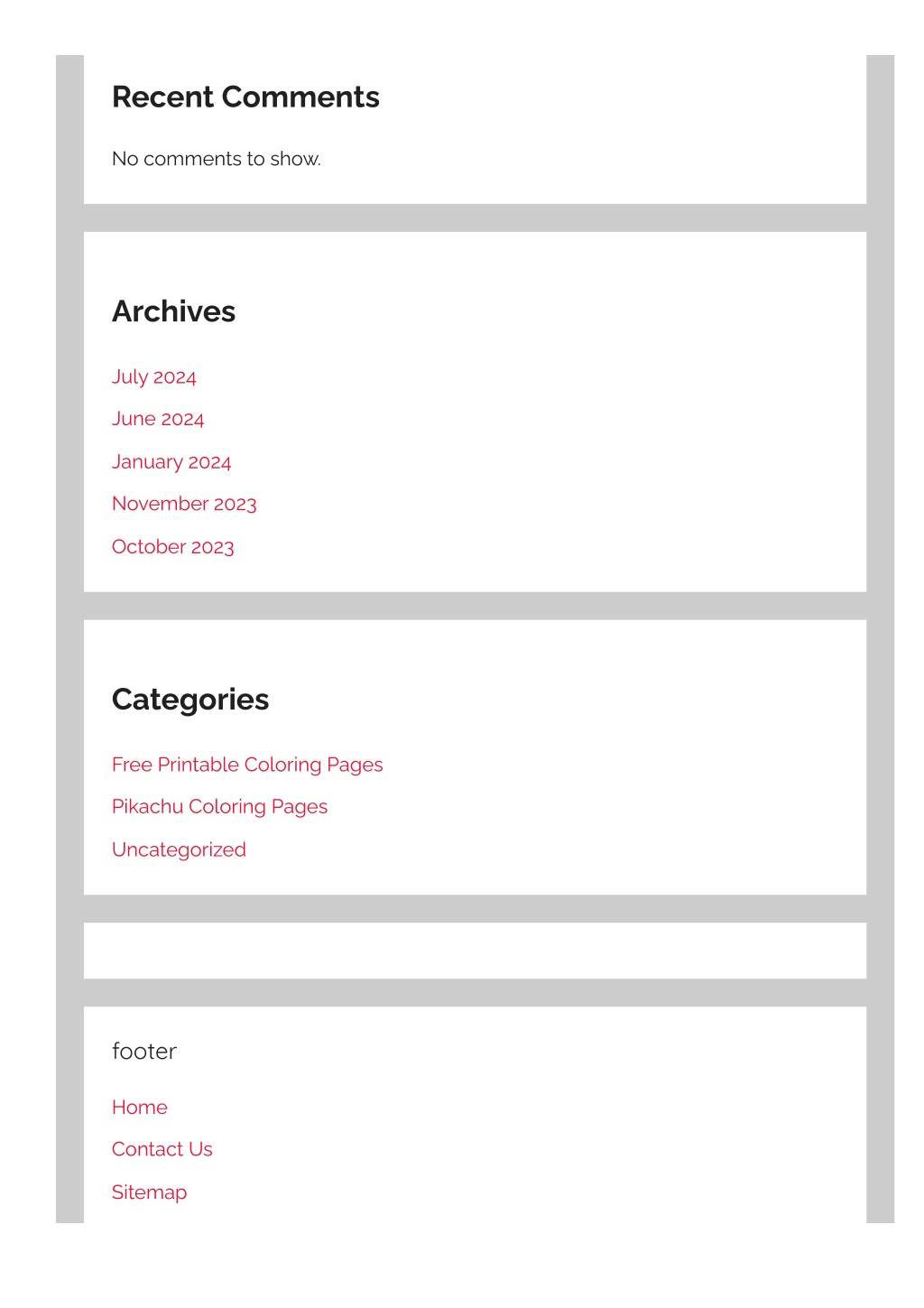 Recent Comments

No comments to show.

Archives

July 2024

June 2024

January 2024

November 2023

October 2023

Categories

Free Printable Coloring Pages

Pikachu Coloring Pages

Uncategorized

footer

Home

Contact Us

Sitemap